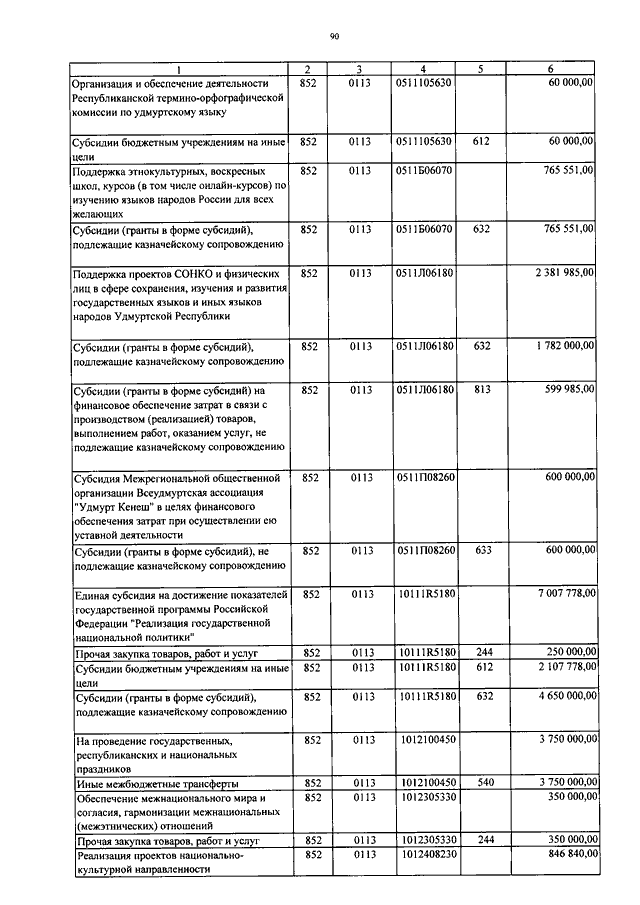 90

| 1 | 2 | 3 | 4 | 5 | 6 |
|---|---|---|---|---|---|
| Организация и обеспечение деятельности Республиканской термино-орфографической комиссии по удмуртскому языку | 852 | 0113 | 0511105630 |  | 60 000,00 |
| Субсидии бюджетным учреждениям на иные цели | 852 | 0113 | 0511105630 | 612 | 60 000,00 |
| Поддержка этнокультурных, воскресных школ, курсов (в том числе онлайн-курсов) по изучению языков народов России для всех желающих | 852 | 0113 | 0511Б06070 |  | 765 551,00 |
| Субсидии (гранты в форме субсидий), подлежащие казначейскому сопровождению | 852 | 0113 | 0511Б06070 | 632 | 765 551,00 |
| Поддержка проектов СОНКО и физических лиц в сфере сохранения, изучения и развития государственных языков и иных языков народов Удмуртской Республики | 852 | 0113 | 0511Л06180 |  | 2 381 985,00 |
| Субсидии (гранты в форме субсидий), подлежащие казначейскому сопровождению | 852 | 0113 | 0511Л06180 | 632 | 1 782 000,00 |
| Субсидии (гранты в форме субсидий) на финансовое обеспечение затрат в связи с производством (реализацией) товаров, выполнением работ, оказанием услуг, не подлежащие казначейскому сопровождению | 852 | 0113 | 0511Л06180 | 813 | 599 985,00 |
| Субсидия Межрегиональной общественной организации Всеудмуртская ассоциация "Удмурт Кенеш" в целях финансового обеспечения затрат при осуществлении ею уставной деятельности | 852 | 0113 | 0511П08260 |  | 600 000,00 |
| Субсидии (гранты в форме субсидий), не подлежащие казначейскому сопровождению | 852 | 0113 | 0511П08260 | 633 | 600 000,00 |
| Единая субсидия на достижение показателей государственной программы Российской Федерации "Реализация государственной национальной политики" | 852 | 0113 | 10111R5180 |  | 7 007 778,00 |
| Прочая закупка товаров, работ и услуг | 852 | 0113 | 10111R5180 | 244 | 250 000,00 |
| Субсидии бюджетным учреждениям на иные цели | 852 | 0113 | 10111R5180 | 612 | 2 107 778,00 |
| Субсидии (гранты в форме субсидий), подлежащие казначейскому сопровождению | 852 | 0113 | 10111R5180 | 632 | 4 650 000,00 |
| На проведение государственных, республиканских и национальных праздников | 852 | 0113 | 1012100450 |  | 3 750 000,00 |
| Иные межбюджетные трансферты | 852 | 0113 | 1012100450 | 540 | 3 750 000,00 |
| Обеспечение межнационального мира и согласия, гармонизации межнациональных (межэтнических) отношений | 852 | 0113 | 1012305330 |  | 350 000,00 |
| Прочая закупка товаров, работ и услуг | 852 | 0113 | 1012305330 | 244 | 350 000,00 |
| Реализация проектов национально-культурной направленности | 852 | 0113 | 1012408230 |  | 846 840,00 |